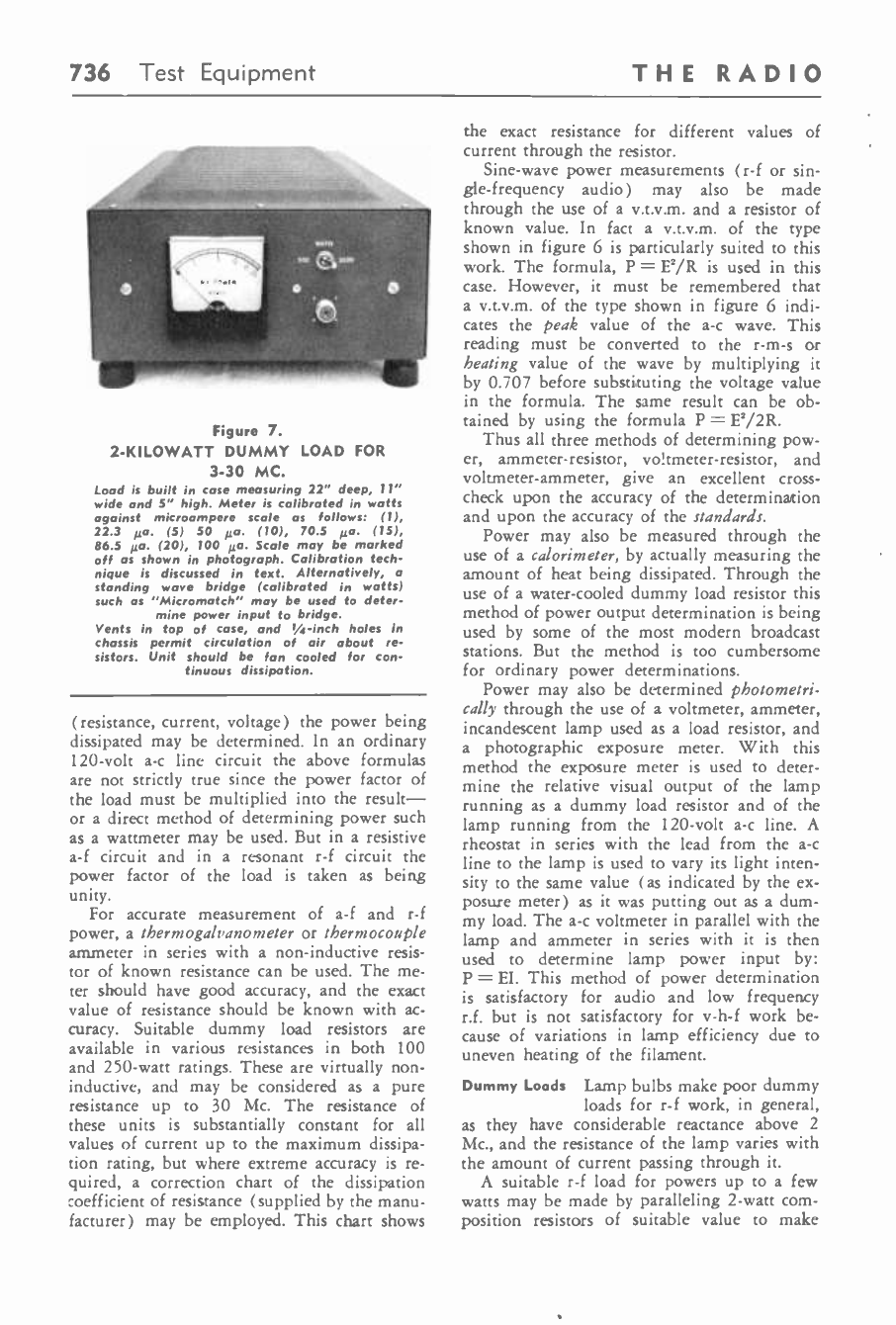 736 Test Equipment THE RADIO

Figure 7.
2-KILOWATT DUMMY LOAD FOR 3-30 MC.

Load is built in case measuring 22" deep, 11" wide and 5" high. Meter is calibrated in watts against microampere scale as follows: (1), 22.3 $\mu$a. (5) 50 $\mu$a. (10), 70.5 $\mu$a. (15), 86.5 $\mu$a. (20), 100 $\mu$a. Scale may be marked off as shown in photograph. Calibration technique is discussed in text. Alternatively, a standing wave bridge (calibrated in watts) such as "Micromatch" may be used to determine power input to bridge.
Vents in top of case, and ¼-inch holes in chassis permit circulation of air about resistors. Unit should be fan cooled for continuous dissipation.

(resistance, current, voltage) the power being dissipated may be determined. In an ordinary 120-volt a-c line circuit the above formulas are not strictly true since the power factor of the load must be multiplied into the result—or a direct method of determining power such as a wattmeter may be used. But in a resistive a-f circuit and in a resonant r-f circuit the power factor of the load is taken as being unity.

For accurate measurement of a-f and r-f power, a thermogalvanometer or thermocouple ammeter in series with a non-inductive resistor of known resistance can be used. The meter should have good accuracy, and the exact value of resistance should be known with accuracy. Suitable dummy load resistors are available in various resistances in both 100 and 250-watt ratings. These are virtually non-inductive, and may be considered as a pure resistance up to 30 Mc. The resistance of these units is substantially constant for all values of current up to the maximum dissipation rating, but where extreme accuracy is required, a correction chart of the dissipation coefficient of resistance (supplied by the manufacturer) may be employed. This chart shows the exact resistance for different values of current through the resistor.

Sine-wave power measurements (r-f or single-frequency audio) may also be made through the use of a v.t.v.m. and a resistor of known value. In fact a v.t.v.m. of the type shown in figure 6 is particularly suited to this work. The formula, $P = E^2/R$ is used in this case. However, it must be remembered that a v.t.v.m. of the type shown in figure 6 indicates the peak value of the a-c wave. This reading must be converted to the r-m-s or heating value of the wave by multiplying it by 0.707 before substituting the voltage value in the formula. The same result can be obtained by using the formula $P = E^2/2R$.

Thus all three methods of determining power, ammeter-resistor, voltmeter-resistor, and voltmeter-ammeter, give an excellent cross-check upon the accuracy of the determination and upon the accuracy of the standards.

Power may also be measured through the use of a calorimeter, by actually measuring the amount of heat being dissipated. Through the use of a water-cooled dummy load resistor this method of power output determination is being used by some of the most modern broadcast stations. But the method is too cumbersome for ordinary power determinations.

Power may also be determined photometrically through the use of a voltmeter, ammeter, incandescent lamp used as a load resistor, and a photographic exposure meter. With this method the exposure meter is used to determine the relative visual output of the lamp running as a dummy load resistor and of the lamp running from the 120-volt a-c line. A rheostat in series with the lead from the a-c line to the lamp is used to vary its light intensity to the same value (as indicated by the exposure meter) as it was putting out as a dummy load. The a-c voltmeter in parallel with the lamp and ammeter in series with it is then used to determine lamp power input by: $P = EI$. This method of power determination is satisfactory for audio and low frequency r.f. but is not satisfactory for v-h-f work because of variations in lamp efficiency due to uneven heating of the filament.

Dummy Loads Lamp bulbs make poor dummy loads for r-f work, in general, as they have considerable reactance above 2 Mc., and the resistance of the lamp varies with the amount of current passing through it.

A suitable r-f load for powers up to a few watts may be made by paralleling 2-watt composition resistors of suitable value to make